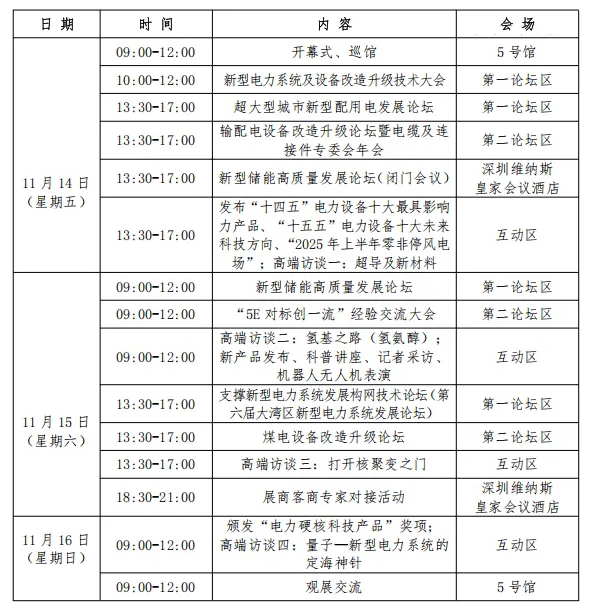 | 日 期 | 时 间 | 内 容 | 会 场 |
|---|---|---|---|
| 11 月 14 日（星期五） | 09:00-12:00 | 开幕式、巡馆 | 5 号馆 |
| | 10:00-12:00 | 新型电力系统及设备改造升级技术大会 | 第一论坛区 |
| | 13:30-17:00 | 超大型城市新型配用电发展论坛 | 第一论坛区 |
| | 13:30-17:00 | 输配电设备改造升级论坛暨电缆及连接件专委会年会 | 第二论坛区 |
| | 13:30-17:00 | 新型储能高质量发展论坛（闭门会议） | 深圳维纳斯皇家会议酒店 |
| | 13:30-17:00 | 发布“十四五”电力设备十大最具影响力产品、“十五五”电力设备十大未来科技方向、“2025 年上半年零非停风电场”；高端访谈一：超导及新材料 | 互动区 |
| 11 月 15 日（星期六） | 09:00-12:00 | 新型储能高质量发展论坛 | 第一论坛区 |
| | 09:00-12:00 | “5E 对标创一流”经验交流大会 | 第二论坛区 |
| | 09:00-12:00 | 高端访谈二：氢基之路（氢氨醇）；新产品发布、科普讲座、记者采访、机器人无人机表演 | 互动区 |
| | 13:30-17:00 | 支撑新型电力系统发展构网技术论坛（第六届大湾区新型电力系统发展论坛） | 第一论坛区 |
| | 13:30-17:00 | 煤电设备改造升级论坛 | 第二论坛区 |
| | 13:30-17:00 | 高端访谈三：打开核聚变之门 | 互动区 |
| | 18:30-21:00 | 展商客商专家对接活动 | 深圳维纳斯皇家会议酒店 |
| 11 月 16 日（星期日） | 09:00-12:00 | 颁发“电力硬核科技产品”奖项；高端访谈四：量子—新型电力系统的定海神针 | 互动区 |
| | 09:00-12:00 | 观展交流 | 5 号馆 |